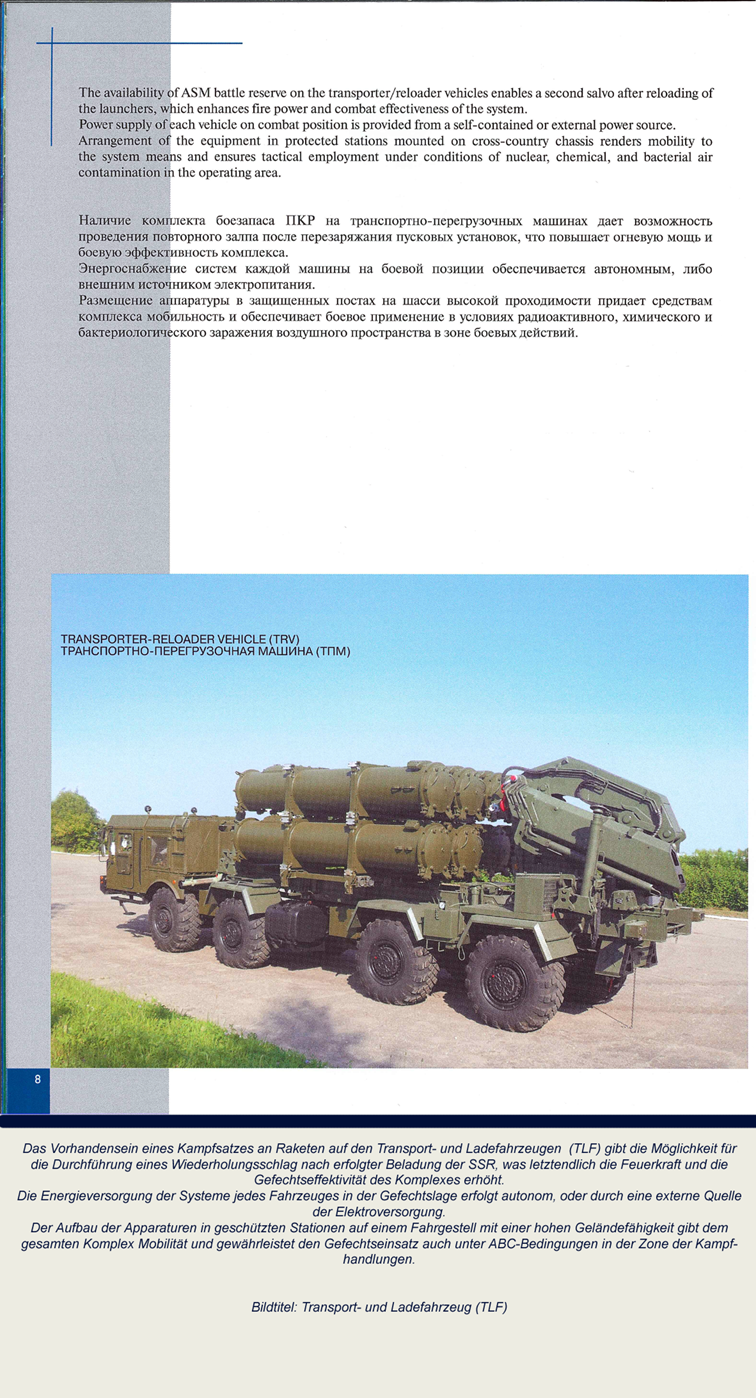 The availability of ASM battle reserve on the transporter/reloader vehicles enables a second salvo after reloading of the launchers, which enhances fire power and combat effectiveness of the system.
Power supply of each vehicle on combat position is provided from a self-contained or external power source.
Arrangement of the equipment in protected stations mounted on cross-country chassis renders mobility to the system means and ensures tactical employment under conditions of nuclear, chemical, and bacterial air contamination in the operating area.

Наличие комплекта боезапаса ПКР на транспортно-перегрузочных машинах дает возможность проведения повторного залпа после перезаряжания пусковых установок, что повышает огневую мощь и боевую эффективность комплекса.
Энергоснабжение систем каждой машины на боевой позиции обеспечивается автономным, либо внешним источником электропитания.
Размещение аппаратуры в защищенных постах на шасси высокой проходимости придает средствам комплекса мобильность и обеспечивает боевое применение в условиях радиоактивного, химического и бактериологического заражения воздушного пространства в зоне боевых действий.

TRANSPORTER-RELOADER VEHICLE (TRV)
ТРАНСПОРТНО-ПЕРЕГРУЗОЧНАЯ МАШИНА (ТПМ)

8

Das Vorhandensein eines Kampfsatzes an Raketen auf den Transport- und Ladefahrzeugen (TLF) gibt die Möglichkeit für die Durchführung eines Wiederholungsschlag nach erfolgter Beladung der SSR, was letztendlich die Feuerkraft und die Gefechtseffektivität des Komplexes erhöht.
Die Energieversorgung der Systeme jedes Fahrzeuges in der Gefechtslage erfolgt autonom, oder durch eine externe Quelle der Elektroversorgung.
Der Aufbau der Apparaturen in geschützten Stationen auf einem Fahrgestell mit einer hohen Geländefähigkeit gibt dem gesamten Komplex Mobilität und gewährleistet den Gefechtseinsatz auch unter ABC-Bedingungen in der Zone der Kampfhandlungen.

Bildtitel: Transport- und Ladefahrzeug (TLF)